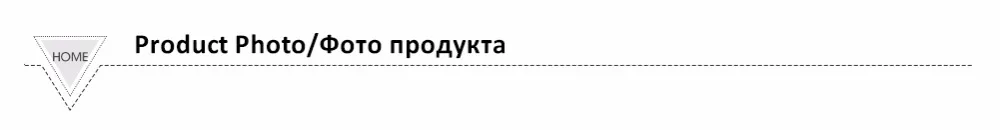 HOME

Product Photo/Фото продукта